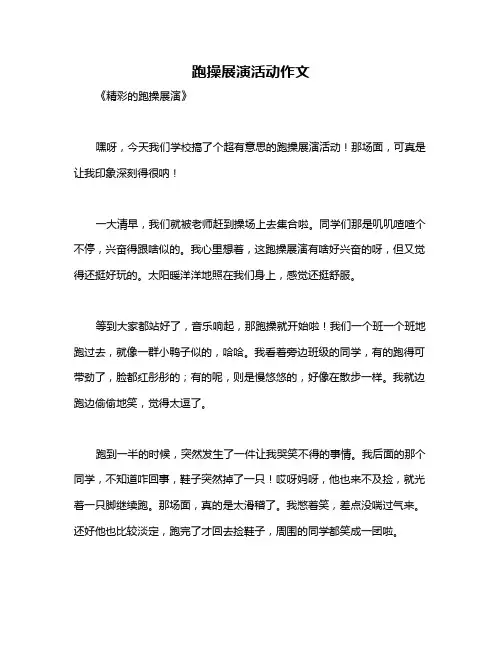 跑操展演活动作文

《精彩的跑操展演》

嘿呀，今天我们学校搞了个超有意思的跑操展演活动！那场面，可真是让我印象深刻得很呐！

一大清早，我们就被老师赶到操场上去集合啦。同学们那是叽叽喳喳个不停，兴奋得跟啥似的。我心里想着，这跑操展演有啥好兴奋的呀，但又觉得还挺好玩的。太阳暖洋洋地照在我们身上，感觉还挺舒服。

等到大家都站好了，音乐响起，那跑操就开始啦！我们一个班一个班地跑过去，就像一群小鸭子似的，哈哈。我看着旁边班级的同学，有的跑得可带劲了，脸都红彤彤的；有的呢，则是慢悠悠的，好像在散步一样。我就边跑边偷偷地笑，觉得太逗了。

跑到一半的时候，突然发生了一件让我哭笑不得的事情。我后面的那个同学，不知道咋回事，鞋子突然掉了一只！哎呀妈呀，他也来不及捡，就光着一只脚继续跑。那场面，真的是太滑稽了。我憋着笑，差点没喘过气来。还好他也比较淡定，跑完了才回去捡鞋子，周围的同学都笑成一团啦。